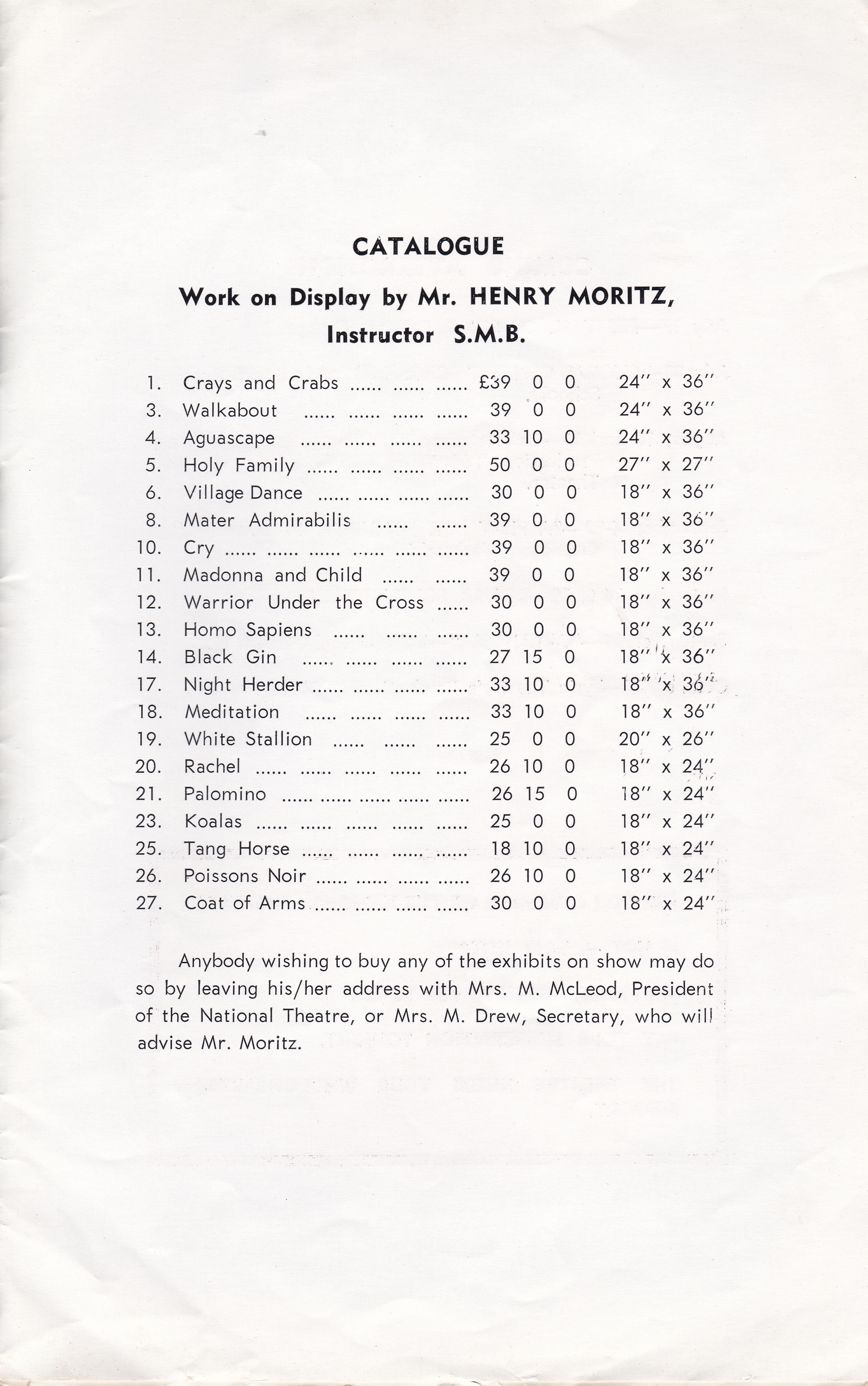 CATALOGUE

Work on Display by Mr. HENRY MORITZ, Instructor S.M.B.

1. Crays and Crabs ...... ...... ...... £39 0 0 24" x 36"
3. Walkabout ...... ...... ...... ...... 39 0 0 24" x 36"
4. Aguascape ...... ...... ...... ...... 33 10 0 24" x 36"
5. Holy Family ...... ...... ...... ...... 50 0 0 27" x 27"
6. Village Dance ...... ...... ...... ...... 30 0 0 18" x 36"
8. Mater Admirabilis ...... ...... 39 0 0 18" x 36"
10. Cry ...... ...... ...... ...... ...... ...... 39 0 0 18" x 36"
11. Madonna and Child ...... ...... 39 0 0 18" x 36"
12. Warrior Under the Cross ...... 30 0 0 18" x 36"
13. Homo Sapiens ...... ...... ...... 30 0 0 18" x 36"
14. Black Gin ...... ...... ...... ...... 27 15 0 18" x 36"
17. Night Herder ...... ...... ...... ...... 33 10 0 18" x 36"
18. Meditation ...... ...... ...... ...... 33 10 0 18" x 36"
19. White Stallion ...... ...... ...... 25 0 0 20" x 26"
20. Rachel ...... ...... ...... ...... ...... 26 10 0 18" x 24"
21. Palomino ...... ...... ...... ...... ...... 26 15 0 18" x 24"
23. Koalas ...... ...... ...... ...... ...... 25 0 0 18" x 24"
25. Tang Horse ...... ...... ...... ...... 18 10 0 18" x 24"
26. Poissons Noir ...... ...... ...... ...... 26 10 0 18" x 24"
27. Coat of Arms ...... ...... ...... ...... 30 0 0 18" x 24"

Anybody wishing to buy any of the exhibits on show may do so by leaving his/her address with Mrs. M. McLeod, President of the National Theatre, or Mrs. M. Drew, Secretary, who will advise Mr. Moritz.